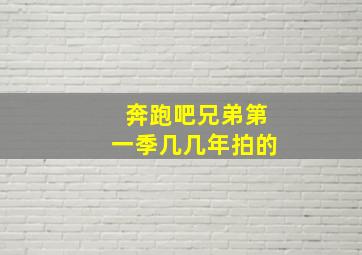 奔跑吧兄弟第一季几几年拍的